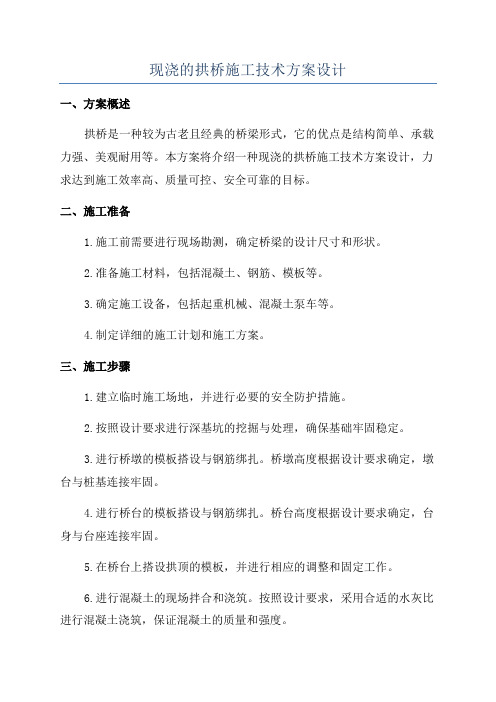 现浇的拱桥施工技术方案设计

一、方案概述

拱桥是一种较为古老且经典的桥梁形式，它的优点是结构简单、承载力强、美观耐用等。本方案将介绍一种现浇的拱桥施工技术方案设计，力求达到施工效率高、质量可控、安全可靠的目标。

二、施工准备

1.施工前需要进行现场勘测，确定桥梁的设计尺寸和形状。

2.准备施工材料，包括混凝土、钢筋、模板等。

3.确定施工设备，包括起重机械、混凝土泵车等。

4.制定详细的施工计划和施工方案。

三、施工步骤

1.建立临时施工场地，并进行必要的安全防护措施。

2.按照设计要求进行深基坑的挖掘与处理，确保基础牢固稳定。

3.进行桥墩的模板搭设与钢筋绑扎。桥墩高度根据设计要求确定，墩台与桩基连接牢固。

4.进行桥台的模板搭设与钢筋绑扎。桥台高度根据设计要求确定，台身与台座连接牢固。

5.在桥台上搭设拱顶的模板，并进行相应的调整和固定工作。

6.进行混凝土的现场拌合和浇筑。按照设计要求，采用合适的水灰比进行混凝土浇筑，保证混凝土的质量和强度。